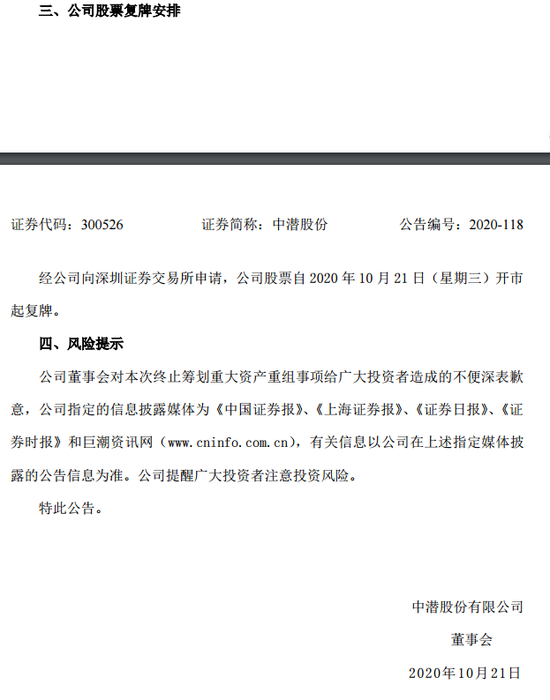 三、公司股票复牌安排

证券代码：300526　　证券简称：中潜股份　　公告编号：2020-118

经公司向深圳证券交易所申请，公司股票自 2020 年 10 月 21 日（星期三）开市起复牌。

四、风险提示

公司董事会对本次终止筹划重大资产重组事项给广大投资者造成的不便深表歉意，公司指定的信息披露媒体为《中国证券报》、《上海证券报》、《证券日报》、《证券时报》和巨潮资讯网（www.cninfo.com.cn），有关信息以公司在上述指定媒体披露的公告信息为准。公司提醒广大投资者注意投资风险。

特此公告。

中潜股份有限公司

董事会

2020年10月21日